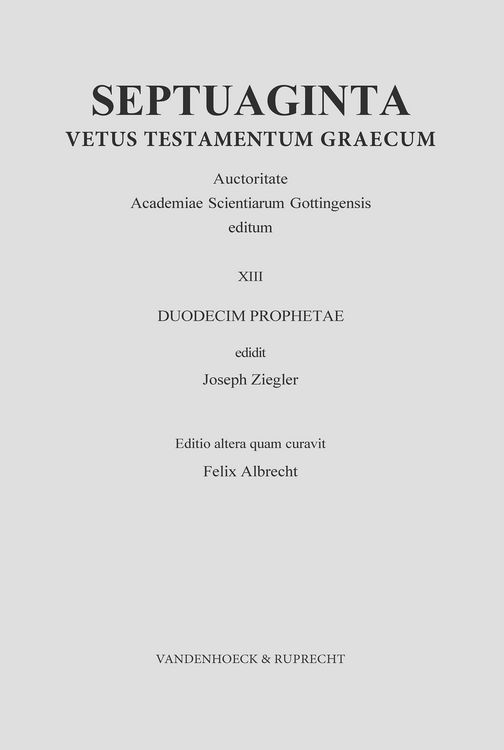 SEPTUAGINTA
VETUS TESTAMENTUM GRAECUM

Auctoritate
Academiae Scientiarum Gottingensis
editum

XIII

DUODECIM PROPHETAE

edidit
Joseph Ziegler

Editio altera quam curavit
Felix Albrecht

VANDENHOECK & RUPRECHT